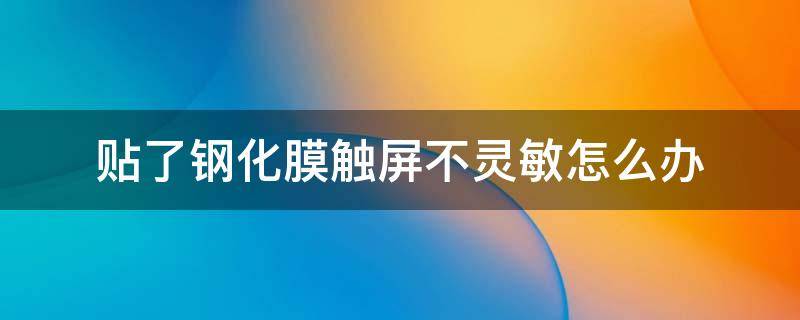 贴了钢化膜触屏不灵敏怎么办